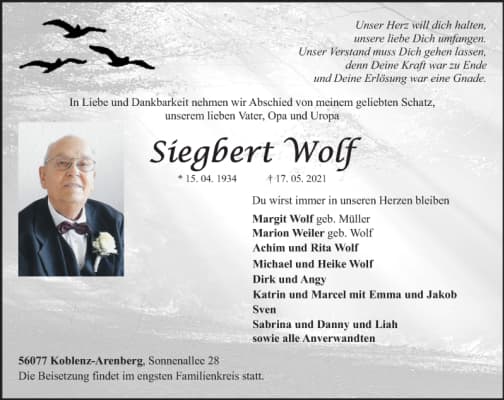 Unser Herz will dich halten,
unsere liebe Dich umfangen.
Unser Verstand muss Dich gehen lassen,
denn Deine Kraft war zu Ende
und Deine Erlösung war eine Gnade.

In Liebe und Dankbarkeit nehmen wir Abschied von meinem geliebten Schatz, unserem lieben Vater, Opa und Uropa

Siegbert Wolf

* 15. 04. 1934 † 17. 05. 2021

Du wirst immer in unseren Herzen bleiben

Margit Wolf geb. Müller
Marion Weiler geb. Wolf
Achim und Rita Wolf
Michael und Heike Wolf
Dirk und Angy
Katrin und Marcel mit Emma und Jakob
Sven
Sabrina und Danny und Liah
sowie alle Anverwandten

56077 Koblenz-Arenberg, Sonnenallee 28
Die Beisetzung findet im engsten Familienkreis statt.